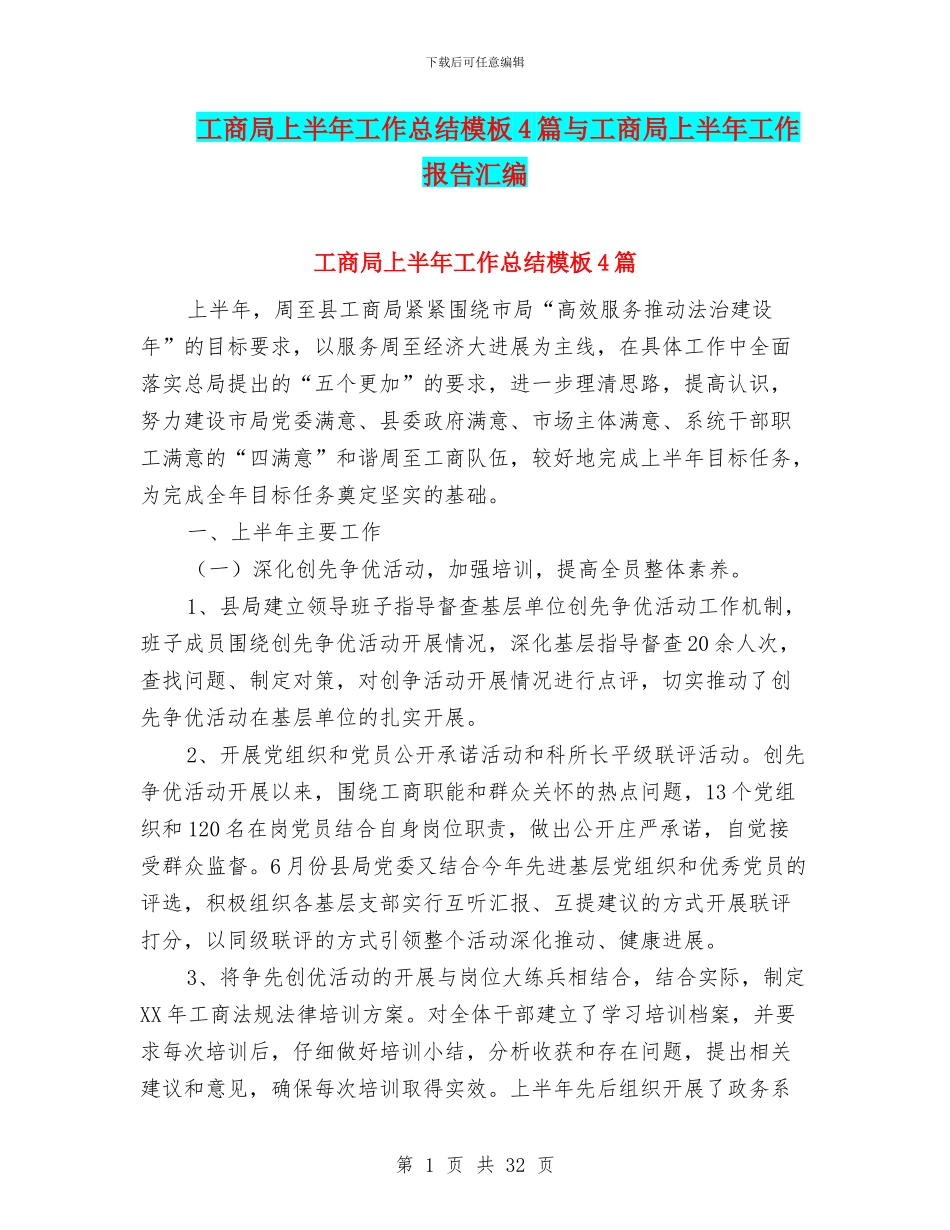 下载后可任意编辑

工商局上半年工作总结模板4篇与工商局上半年工作报告汇编

工商局上半年工作总结模板4篇

上半年，周至县工商局紧紧围绕市局“高效服务推动法治建设年”的目标要求，以服务周至经济大进展为主线，在具体工作中全面落实总局提出的“五个更加”的要求，进一步理清思路，提高认识，努力建设市局党委满意、县委政府满意、市场主体满意、系统干部职工满意的“四满意”和谐周至工商队伍，较好地完成上半年目标任务，为完成全年目标任务奠定坚实的基础。

一、上半年主要工作

（一）深化创先争优活动，加强培训，提高全员整体素养。

1、县局建立领导班子指导督查基层单位创先争优活动工作机制，班子成员围绕创先争优活动开展情况，深化基层指导督查20余人次，查找问题、制定对策，对创争活动开展情况进行点评，切实推动了创先争优活动在基层单位的扎实开展。

2、开展党组织和党员公开承诺活动和科所长平级联评活动。创先争优活动开展以来，围绕工商职能和群众关怀的热点问题，13个党组织和120名在岗党员结合自身岗位职责，做出公开庄严承诺，自觉接受群众监督。6月份县局党委又结合今年先进基层党组织和优秀党员的评选，积极组织各基层支部实行互听汇报、互提建议的方式开展联评打分，以同级联评的方式引领整个活动深化推动、健康进展。

3、将争先创优活动的开展与岗位大练兵相结合，结合实际，制定XX年工商法规法律培训方案。对全体干部建立了学习培训档案，并要求每次培训后，仔细做好培训小结，分析收获和存在问题，提出相关建议和意见，确保每次培训取得实效。上半年先后组织开展了政务系

第 1 页 共 32 页